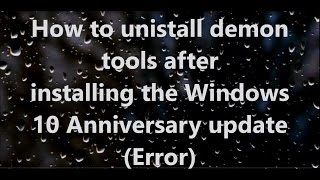 How to unistall demon tools after installing the Windows 10 Anniversary update (Error)